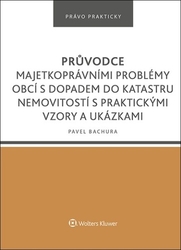 PRÁVO PRAKTICKY

PRŮVODCE
MAJETKOPRÁVNÍMI PROBLÉMY OBCÍ S DOPADEM DO KATASTRU NEMOVITOSTÍ S PRAKTICKÝMI VZORY A UKÁZKAMI

PAVEL BACHURA

Wolters Kluwer